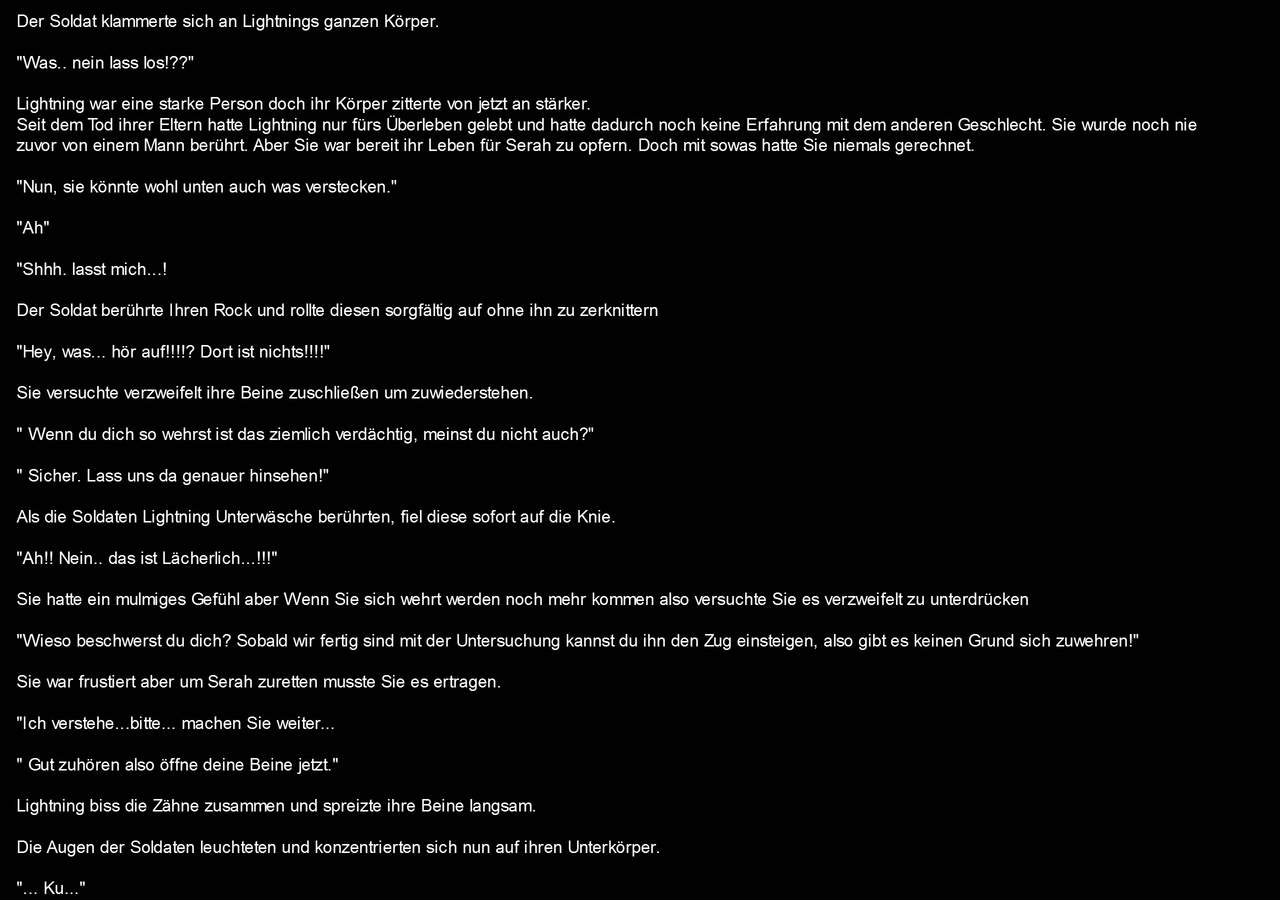 Der Soldat klammerte sich an Lightnings ganzen Körper.

"Was.. nein lass los!??"

Lightning war eine starke Person doch ihr Körper zitterte von jetzt an stärker.
Seit dem Tod ihrer Eltern hatte Lightning nur fürs Überleben gelebt und hatte dadurch noch keine Erfahrung mit dem anderen Geschlecht. Sie wurde noch nie zuvor von einem Mann berührt. Aber Sie war bereit ihr Leben für Serah zu opfern. Doch mit sowas hatte Sie niemals gerechnet.

"Nun, sie könnte wohl unten auch was verstecken."

"Ah"

"Shhh. lasst mich...!

Der Soldat berührte Ihren Rock und rollte diesen sorgfältig auf ohne ihn zu zerknittern

"Hey, was... hör auf!!!!? Dort ist nichts!!!!"

Sie versuchte verzweifelt ihre Beine zuschließen um zuwiederstehen.

" Wenn du dich so wehrst ist das ziemlich verdächtig, meinst du nicht auch?"

" Sicher. Lass uns da genauer hinsehen!"

Als die Soldaten Lightning Unterwäsche berührten, fiel diese sofort auf die Knie.

"Ah!! Nein.. das ist Lächerlich...!!!"

Sie hatte ein mulmiges Gefühl aber Wenn Sie sich wehrt werden noch mehr kommen also versuchte Sie es verzweifelt zu unterdrücken

"Wieso beschwerst du dich? Sobald wir fertig sind mit der Untersuchung kannst du ihn den Zug einsteigen, also gibt es keinen Grund sich zuwehren!"

Sie war frustiert aber um Serah zuretten musste Sie es ertragen.

"Ich verstehe...bitte... machen Sie weiter...

" Gut zuhören also öffne deine Beine jetzt."

Lightning biss die Zähne zusammen und spreizte ihre Beine langsam.

Die Augen der Soldaten leuchteten und konzentrierten sich nun auf ihren Unterkörper.

"... Ku..."